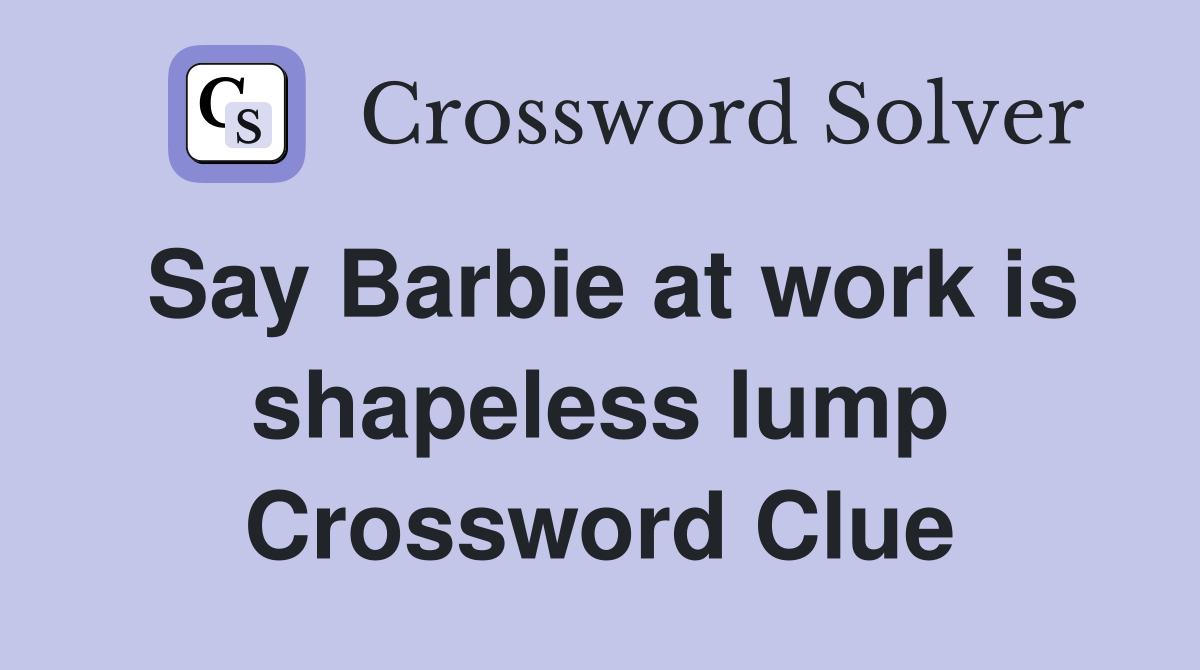 CS

Crossword Solver

Say Barbie at work is shapeless lump Crossword Clue